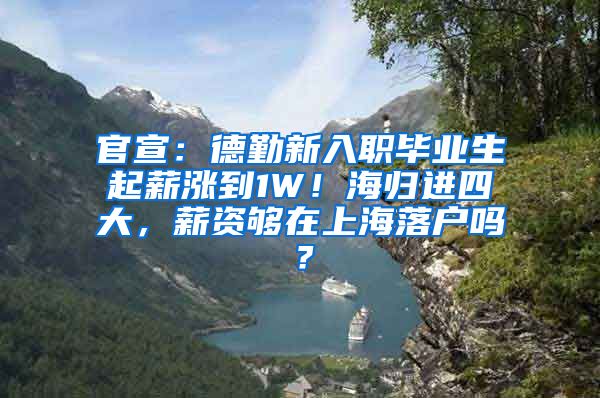 官宣：德勤新入职毕业生起薪涨到1W！海归进四大，薪资够在上海落户吗？